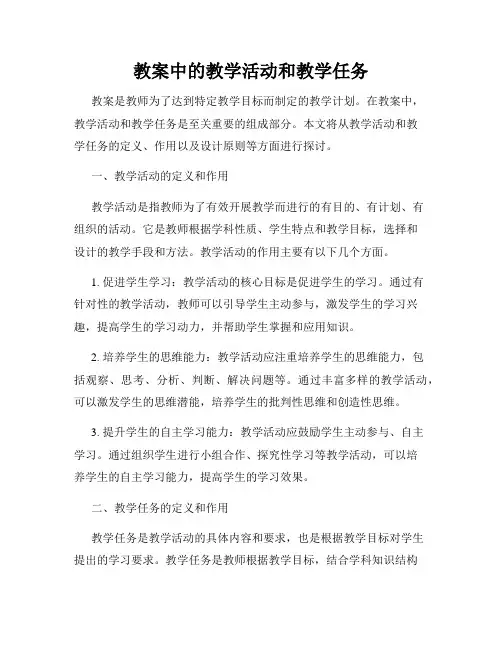 教案中的教学活动和教学任务

教案是教师为了达到特定教学目标而制定的教学计划。在教案中，教学活动和教学任务是至关重要的组成部分。本文将从教学活动和教学任务的定义、作用以及设计原则等方面进行探讨。

一、教学活动的定义和作用

教学活动是指教师为了有效开展教学而进行的有目的、有计划、有组织的活动。它是教师根据学科性质、学生特点和教学目标，选择和设计的教学手段和方法。教学活动的作用主要有以下几个方面。

1. 促进学生学习：教学活动的核心目标是促进学生的学习。通过有针对性的教学活动，教师可以引导学生主动参与，激发学生的学习兴趣，提高学生的学习动力，并帮助学生掌握和应用知识。

2. 培养学生的思维能力：教学活动应注重培养学生的思维能力，包括观察、思考、分析、判断、解决问题等。通过丰富多样的教学活动，可以激发学生的思维潜能，培养学生的批判性思维和创造性思维。

3. 提升学生的自主学习能力：教学活动应鼓励学生主动参与、自主学习。通过组织学生进行小组合作、探究性学习等教学活动，可以培养学生的自主学习能力，提高学生的学习效果。

二、教学任务的定义和作用

教学任务是教学活动的具体内容和要求，也是根据教学目标对学生提出的学习要求。教学任务是教师根据教学目标，结合学科知识结构